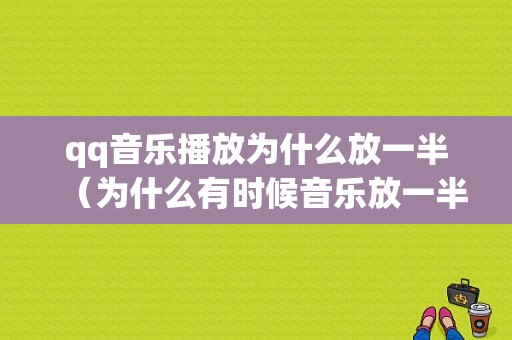 qq音乐播放为什么放一半（为什么有时候音乐放一半